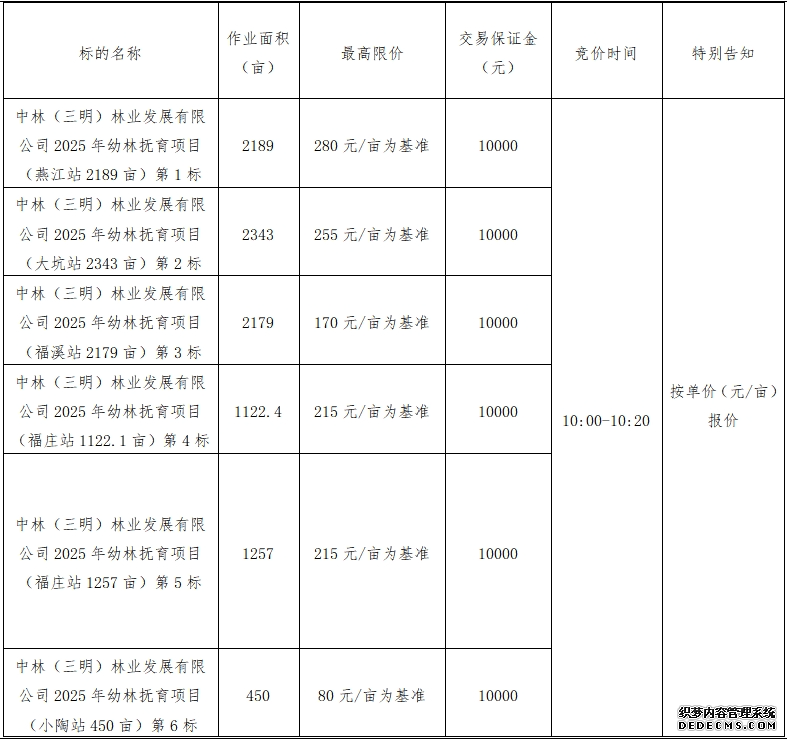 | 标的名称 | 作业面积（亩） | 最高限价 | 交易保证金（元） | 竞价时间 | 特别告知 |
|---|---|---|---|---|---|
| 中林（三明）林业发展有限公司 2025 年幼林抚育项目（燕江站 2189 亩）第 1 标 | 2189 | 280 元/亩为基准 | 10000 | 10:00-10:20 | 按单价（元/亩）报价 |
| 中林（三明）林业发展有限公司 2025 年幼林抚育项目（大坑站 2343 亩）第 2 标 | 2343 | 255 元/亩为基准 | 10000 | | |
| 中林（三明）林业发展有限公司 2025 年幼林抚育项目（福溪站 2179 亩）第 3 标 | 2179 | 170 元/亩为基准 | 10000 | | |
| 中林（三明）林业发展有限公司 2025 年幼林抚育项目（福庄站 1122.1 亩）第 4 标 | 1122.4 | 215 元/亩为基准 | 10000 | | |
| 中林（三明）林业发展有限公司 2025 年幼林抚育项目（福庄站 1257 亩）第 5 标 | 1257 | 215 元/亩为基准 | 10000 | | |
| 中林（三明）林业发展有限公司 2025 年幼林抚育项目（小陶站 450 亩）第 6 标 | 450 | 80 元/亩为基准 | 10000 | | |

织梦内容管理系统
DEDECMS.COM